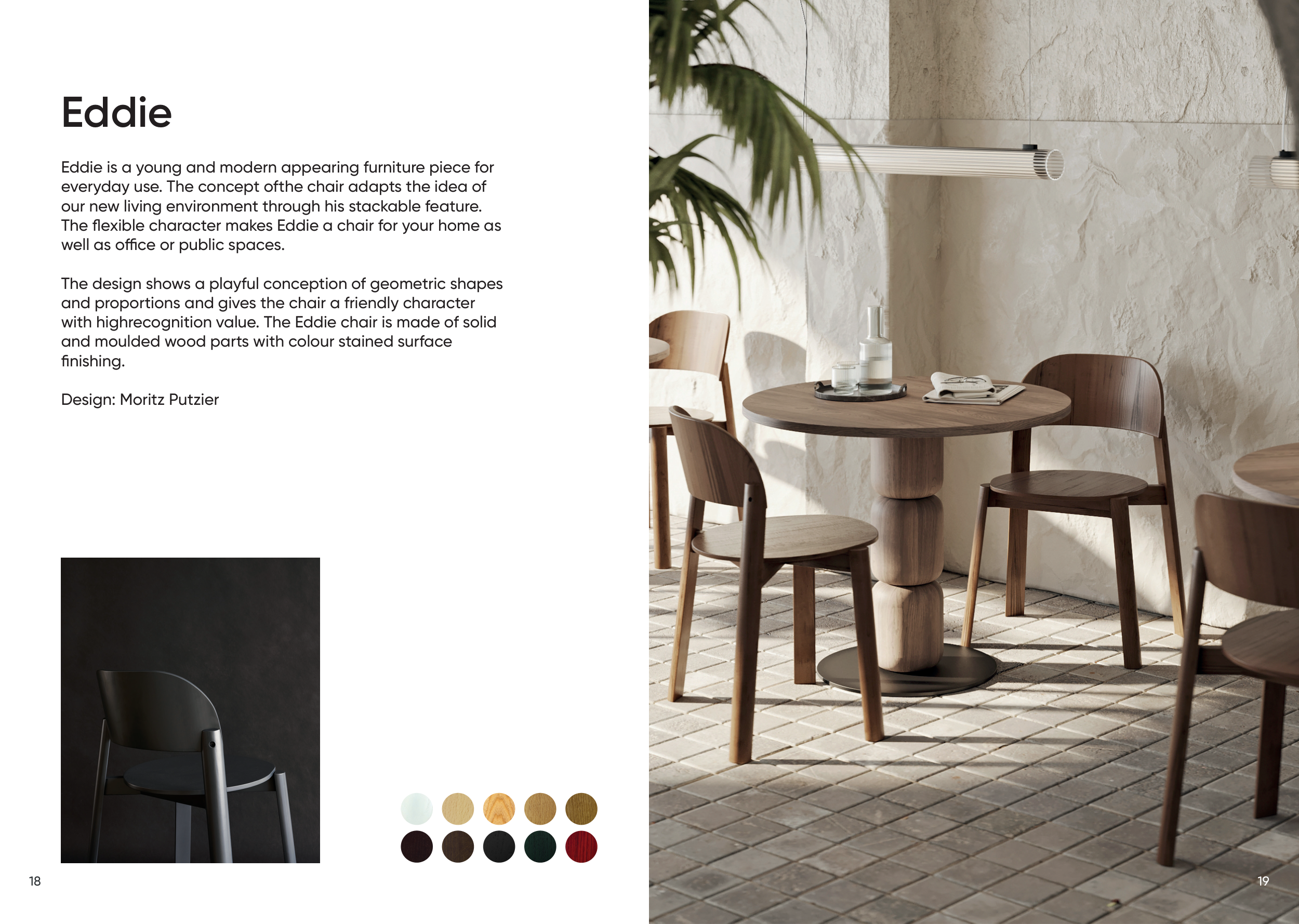 Eddie

Eddie is a young and modern appearing furniture piece for everyday use. The concept ofthe chair adapts the idea of our new living environment through his stackable feature. The flexible character makes Eddie a chair for your home as well as office or public spaces.

The design shows a playful conception of geometric shapes and proportions and gives the chair a friendly character with highrecognition value. The Eddie chair is made of solid and moulded wood parts with colour stained surface finishing.

Design: Moritz Putzier

18

19